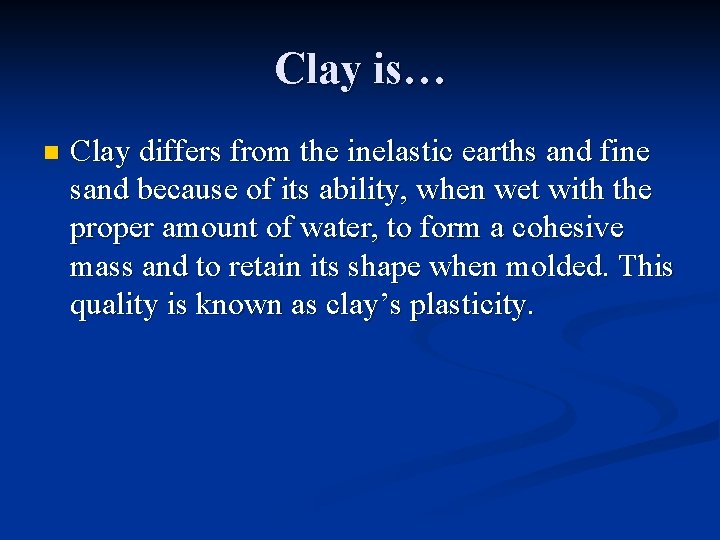 Clay is…

Clay differs from the inelastic earths and fine sand because of its ability, when wet with the proper amount of water, to form a cohesive mass and to retain its shape when molded. This quality is known as clay’s plasticity.